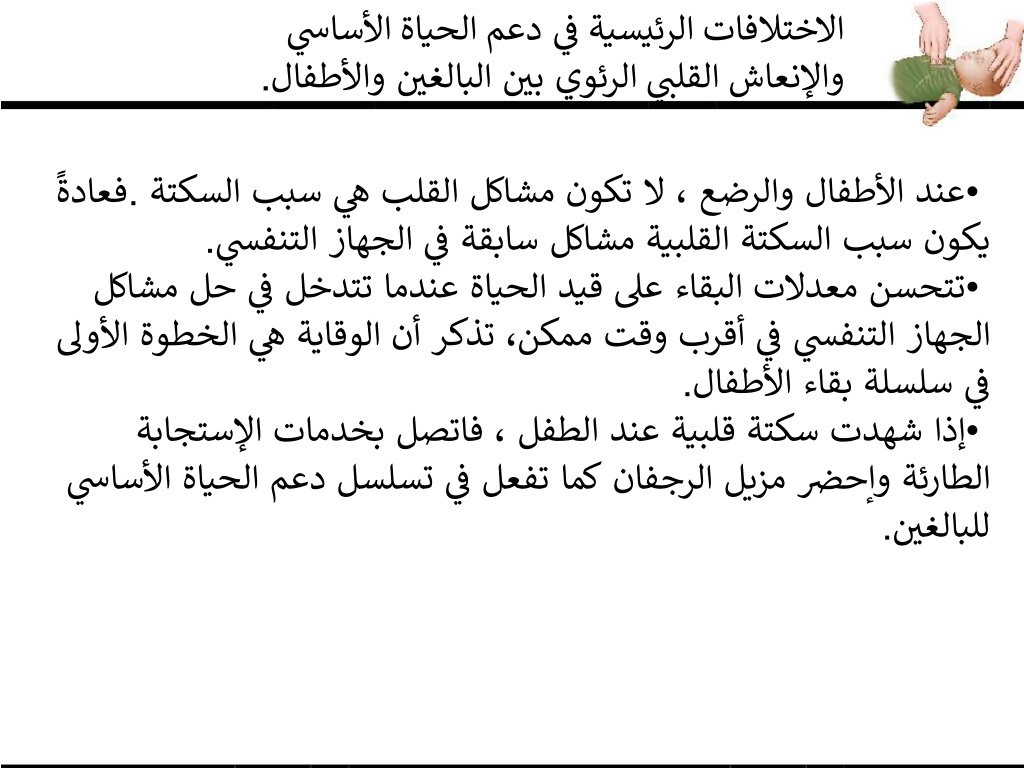 الاختلافات الرئيسية في دعم الحياة الأساسي والإنعاش القلبي الرئوي بين البالغين والأطفال.

•عند الأطفال والرضع ، لا تكون مشاكل القلب هي سبب السكتة .فعادةً يكون سبب السكتة القلبية مشاكل سابقة في الجهاز التنفسي.
•تتحسن معدلات البقاء على قيد الحياة عندما تتدخل في حل مشاكل الجهاز التنفسي في أقرب وقت ممكن، تذكر أن الوقاية هي الخطوة الأولى في سلسلة بقاء الأطفال.
•إذا شهدت سكتة قلبية عند الطفل ، فاتصل بخدمات الإستجابة الطارئة وإحضر مزيل الرجفان كما تفعل في تسلسل دعم الحياة الأساسي للبالغين.